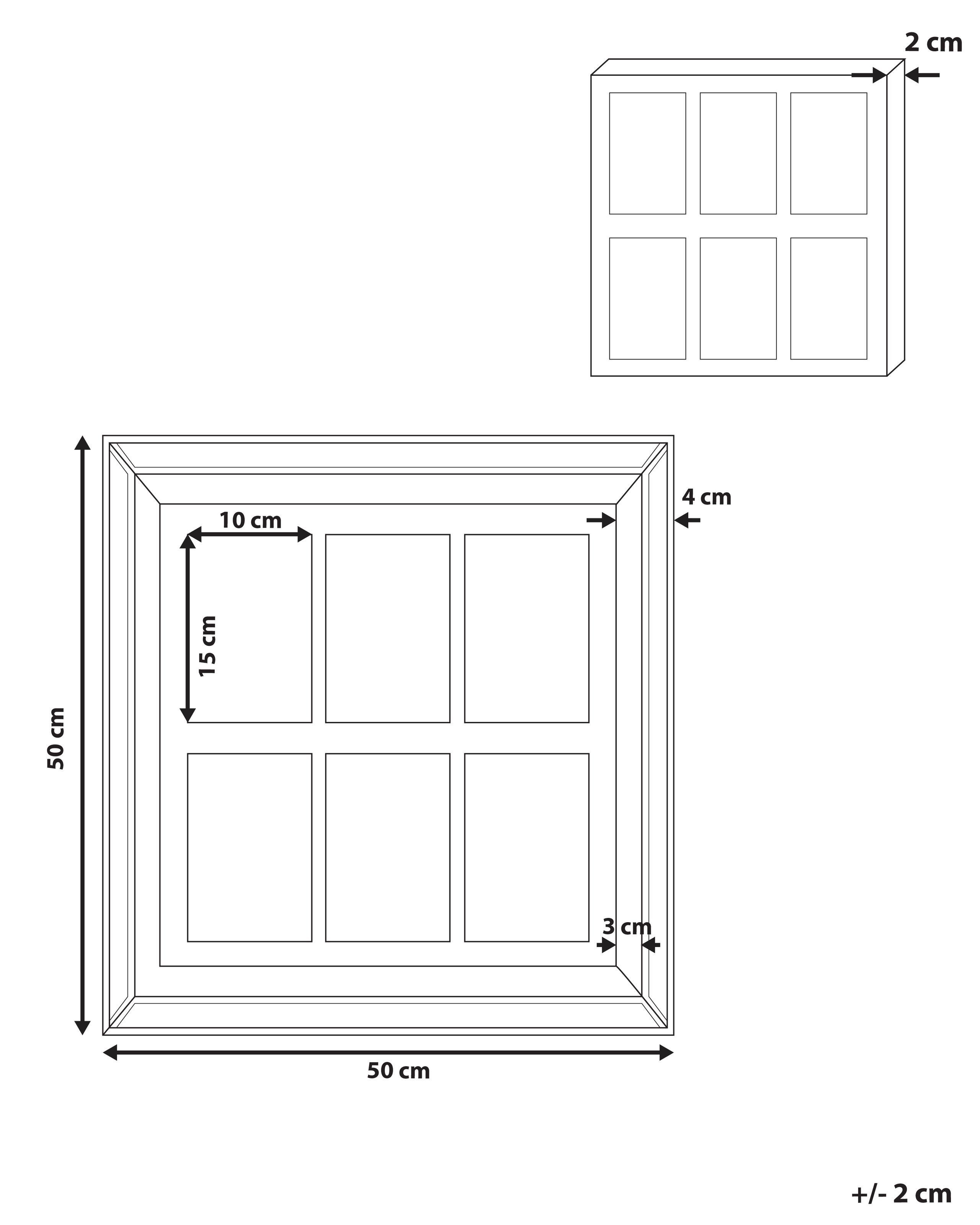 2 cm

4 cm

10 cm

15 cm

50 cm

3 cm

50 cm

+/- 2 cm